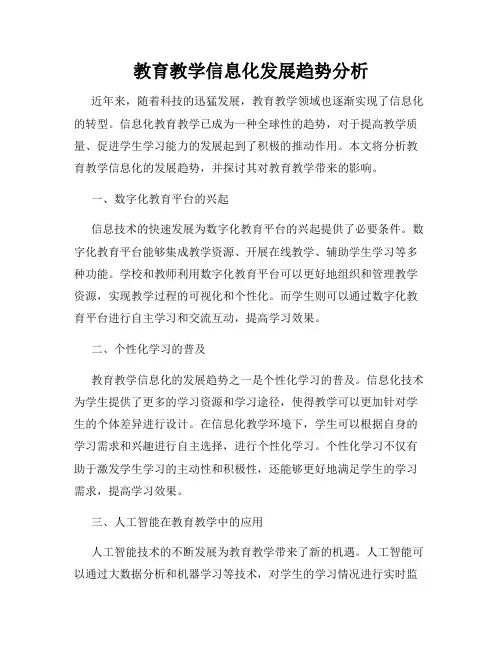 教育教学信息化发展趋势分析

近年来，随着科技的迅猛发展，教育教学领域也逐渐实现了信息化的转型。信息化教育教学已成为一种全球性的趋势，对于提高教学质量、促进学生学习能力的发展起到了积极的推动作用。本文将分析教育教学信息化的发展趋势，并探讨其对教育教学带来的影响。

一、数字化教育平台的兴起

信息技术的快速发展为数字化教育平台的兴起提供了必要条件。数字化教育平台能够集成教学资源、开展在线教学、辅助学生学习等多种功能。学校和教师利用数字化教育平台可以更好地组织和管理教学资源，实现教学过程的可视化和个性化。而学生则可以通过数字化教育平台进行自主学习和交流互动，提高学习效果。

二、个性化学习的普及

教育教学信息化的发展趋势之一是个性化学习的普及。信息化技术为学生提供了更多的学习资源和学习途径，使得教学可以更加针对学生的个体差异进行设计。在信息化教学环境下，学生可以根据自身的学习需求和兴趣进行自主选择，进行个性化学习。个性化学习不仅有助于激发学生学习的主动性和积极性，还能够更好地满足学生的学习需求，提高学习效果。

三、人工智能在教育教学中的应用

人工智能技术的不断发展为教育教学带来了新的机遇。人工智能可以通过大数据分析和机器学习等技术，对学生的学习情况进行实时监